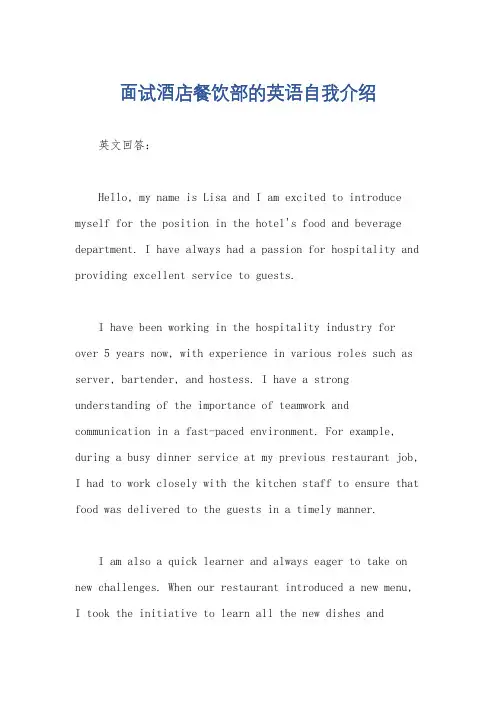 面试酒店餐饮部的英语自我介绍

英文回答：

Hello, my name is Lisa and I am excited to introduce myself for the position in the hotel's food and beverage department. I have always had a passion for hospitality and providing excellent service to guests.

I have been working in the hospitality industry for over 5 years now, with experience in various roles such as server, bartender, and hostess. I have a strong understanding of the importance of teamwork and communication in a fast-paced environment. For example, during a busy dinner service at my previous restaurant job, I had to work closely with the kitchen staff to ensure that food was delivered to the guests in a timely manner.

I am also a quick learner and always eager to take on new challenges. When our restaurant introduced a new menu, I took the initiative to learn all the new dishes and